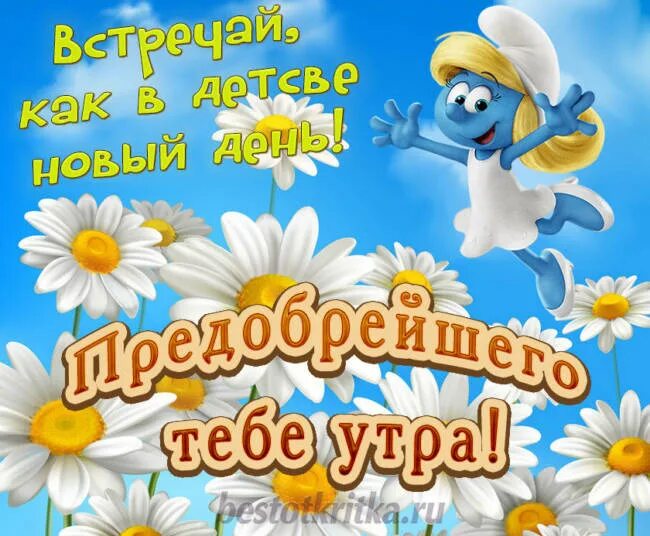 Встречай, как в детсве новый день!

Предобрейшего тебе утра!

bestotkritka.ru